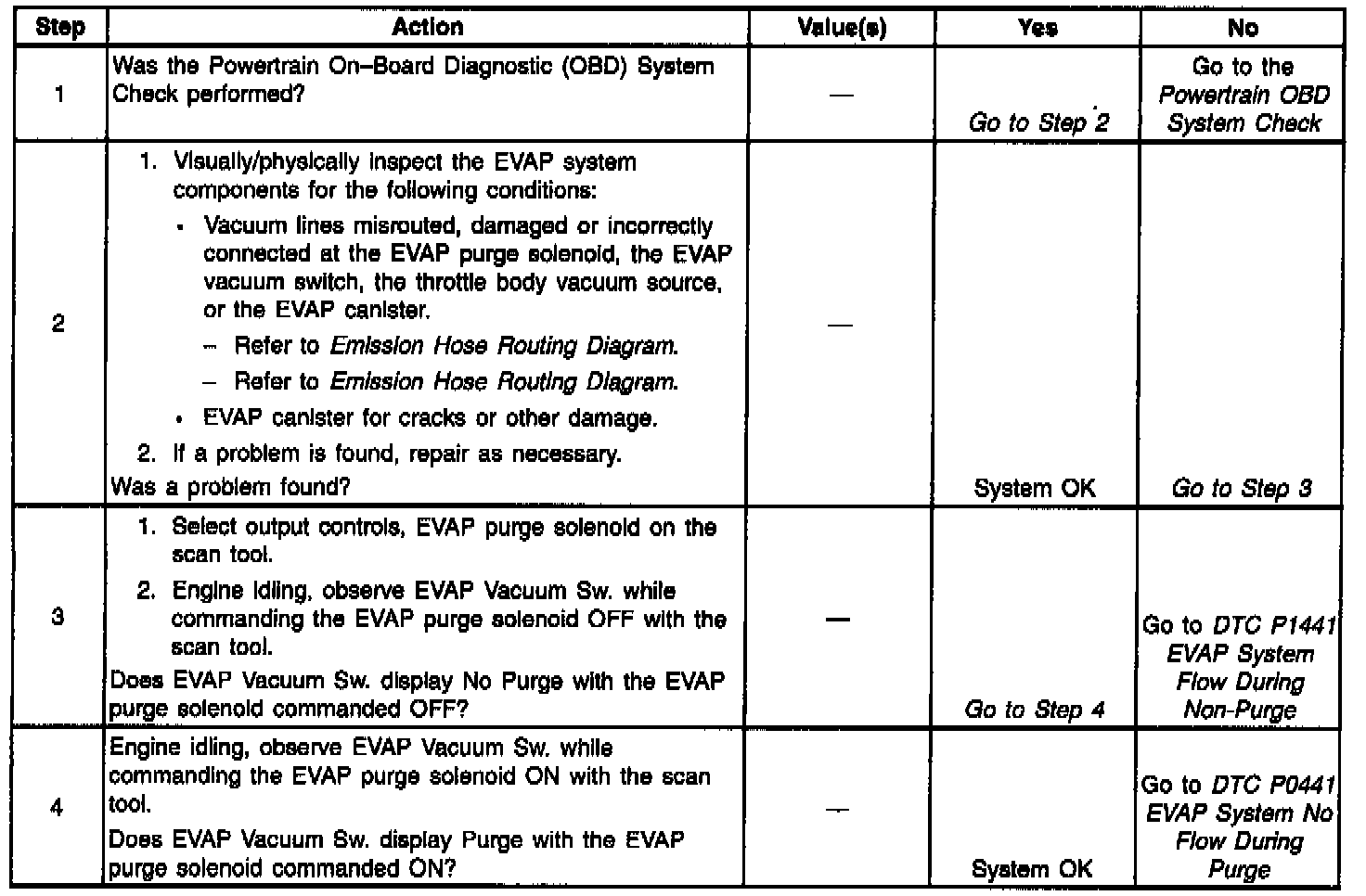 | Step | Action | Value(s) | Yes | No |
|---|---|---|---|---|
| 1 | Was the Powertrain On–Board Diagnostic (OBD) System Check performed? | — | Go to Step 2 | Go to the Powertrain OBD System Check |
| 2 | 1. Visually/physically inspect the EVAP system components for the following conditions: • Vacuum lines misrouted, damaged or incorrectly connected at the EVAP purge solenoid, the EVAP vacuum switch, the throttle body vacuum source, or the EVAP canister. – Refer to Emission Hose Routing Diagram. – Refer to Emission Hose Routing Diagram. • EVAP canister for cracks or other damage. 2. If a problem is found, repair as necessary. Was a problem found? | — | System OK | Go to Step 3 |
| 3 | 1. Select output controls, EVAP purge solenoid on the scan tool. 2. Engine idling, observe EVAP Vacuum Sw. while commanding the EVAP purge solenoid OFF with the scan tool. Does EVAP Vacuum Sw. display No Purge with the EVAP purge solenoid commanded OFF? | — | Go to Step 4 | Go to DTC P1441 EVAP System Flow During Non-Purge |
| 4 | Engine idling, observe EVAP Vacuum Sw. while commanding the EVAP purge solenoid ON with the scan tool. Does EVAP Vacuum Sw. display Purge with the EVAP purge solenoid commanded ON? | — | System OK | Go to DTC P0441 EVAP System No Flow During Purge |